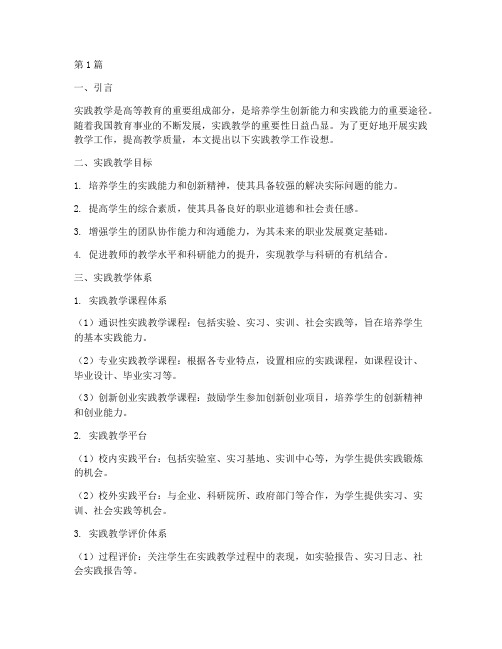 第1篇

一、引言

实践教学是高等教育的重要组成部分，是培养学生创新能力和实践能力的重要途径。随着我国教育事业的不断发展，实践教学的重要性日益凸显。为了更好地开展实践教学工作，提高教学质量，本文提出以下实践教学工作设想。

二、实践教学目标

1. 培养学生的实践能力和创新精神，使其具备较强的解决实际问题的能力。

2. 提高学生的综合素质，使其具备良好的职业道德和社会责任感。

3. 增强学生的团队协作能力和沟通能力，为其未来的职业发展奠定基础。

4. 促进教师的教学水平和科研能力的提升，实现教学与科研的有机结合。

三、实践教学体系

1. 实践教学课程体系

（1）通识性实践教学课程：包括实验、实习、实训、社会实践等，旨在培养学生的基本实践能力。

（2）专业实践教学课程：根据各专业特点，设置相应的实践课程，如课程设计、毕业设计、毕业实习等。

（3）创新创业实践教学课程：鼓励学生参加创新创业项目，培养学生的创新精神和创业能力。

2. 实践教学平台

（1）校内实践平台：包括实验室、实习基地、实训中心等，为学生提供实践锻炼的机会。

（2）校外实践平台：与企业、科研院所、政府部门等合作，为学生提供实习、实训、社会实践等机会。

3. 实践教学评价体系

（1）过程评价：关注学生在实践教学过程中的表现，如实验报告、实习日志、社会实践报告等。